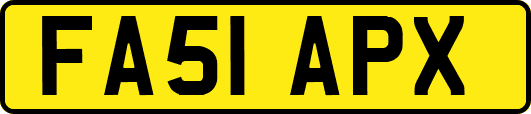 FA51 APX